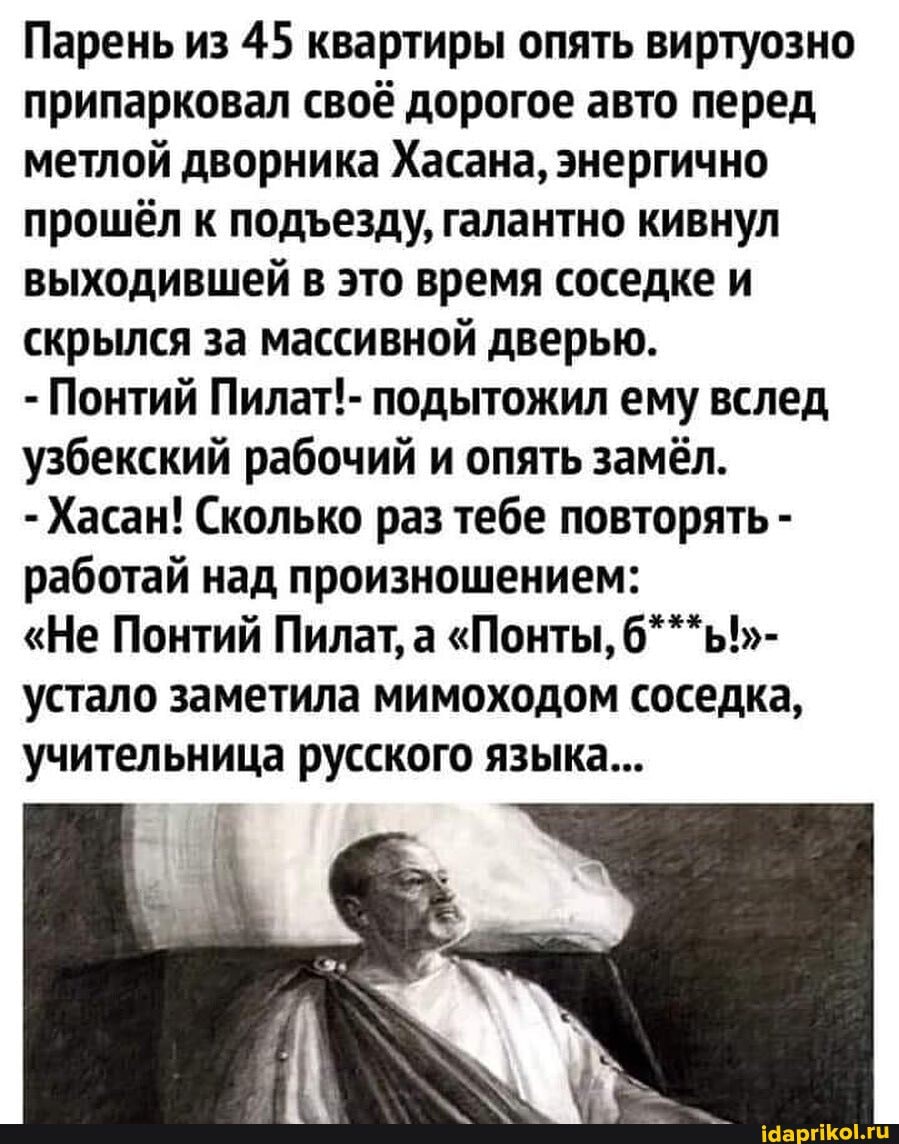 Парень из 45 квартиры опять виртуозно припарковал своё дорогое авто перед метлой дворника Хасана, энергично прошёл к подъезду, галантно кивнул выходившей в это время соседке и скрылся за массивной дверью.

- Понтий Пилат!- подытожил ему вслед узбекский рабочий и опять замёл.

- Хасан! Сколько раз тебе повторять - работай над произношением:

«Не Понтий Пилат, а «Понты, б***ь!»- устало заметила мимоходом соседка, учительница русского языка...

idaprikol.ru